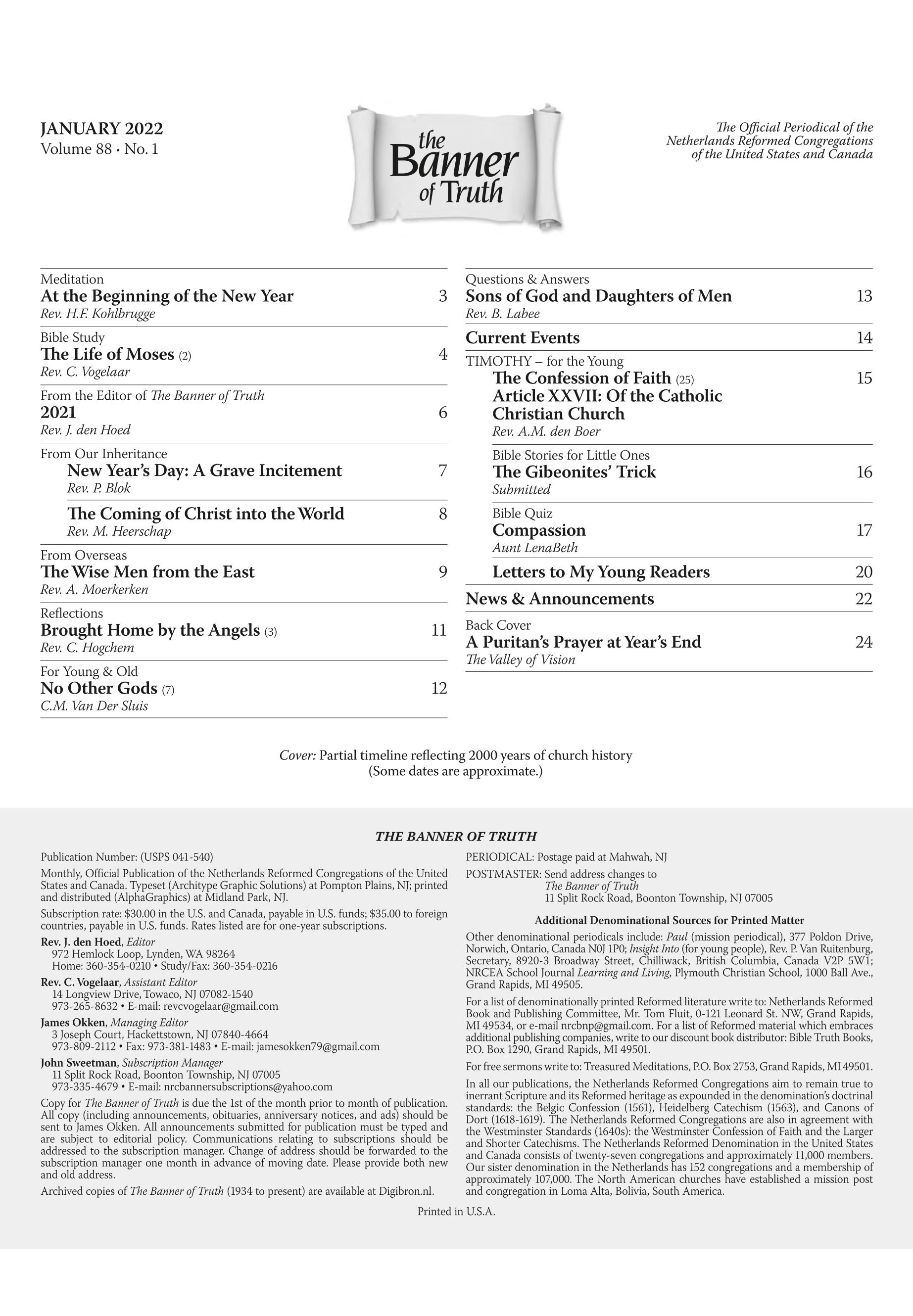 JANUARY 2022
Volume 88 • No. 1

the Banner of Truth

The Official Periodical of the Netherlands Reformed Congregations of the United States and Canada

Meditation
At the Beginning of the New Year 3
Rev. H.F. Kohlbrugge

Bible Study
The Life of Moses (2) 4
Rev. C. Vogelaar

From the Editor of The Banner of Truth
2021 6
Rev. J. den Hoed

From Our Inheritance
New Year's Day: A Grave Incitement 7
Rev. P. Blok

The Coming of Christ into the World 8
Rev. M. Heerschap

From Overseas
The Wise Men from the East 9
Rev. A. Moerkerken

Reflections
Brought Home by the Angels (3) 11
Rev. C. Hogchem

For Young & Old
No Other Gods (7) 12
C.M. Van Der Sluis

Questions & Answers
Sons of God and Daughters of Men 13
Rev. B. Labee

Current Events 14

TIMOTHY – for the Young
The Confession of Faith (25) 15
Article XXVII: Of the Catholic Christian Church
Rev. A.M. den Boer

Bible Stories for Little Ones
The Gibeonites' Trick 16
Submitted

Bible Quiz
Compassion 17
Aunt LenaBeth

Letters to My Young Readers 20

News & Announcements 22

Back Cover
A Puritan's Prayer at Year's End 24
The Valley of Vision

Cover: Partial timeline reflecting 2000 years of church history
(Some dates are approximate.)

THE BANNER OF TRUTH

Publication Number: (USPS 041-540)

Monthly, Official Publication of the Netherlands Reformed Congregations of the United States and Canada. Typeset (Architype Graphic Solutions) at Pompton Plains, NJ; printed and distributed (AlphaGraphics) at Midland Park, NJ.

Subscription rate: $30.00 in the U.S. and Canada, payable in U.S. funds; $35.00 to foreign countries, payable in U.S. funds. Rates listed are for one-year subscriptions.

Rev. J. den Hoed, Editor
972 Hemlock Loop, Lynden, WA 98264
Home: 360-354-0210 • Study/Fax: 360-354-0216

Rev. C. Vogelaar, Assistant Editor
14 Longview Drive, Towaco, NJ 07082-1540
973-265-8632 • E-mail: revcvogelaar@gmail.com

James Okken, Managing Editor
3 Joseph Court, Hackettstown, NJ 07840-4664
973-809-2112 • Fax: 973-381-1483 • E-mail: jamesokken79@gmail.com

John Sweetman, Subscription Manager
11 Split Rock Road, Boonton Township, NJ 07005
973-335-4679 • E-mail: nrcbannersubscriptions@yahoo.com

Copy for The Banner of Truth is due the 1st of the month prior to month of publication. All copy (including announcements, obituaries, anniversary notices, and ads) should be sent to James Okken. All announcements submitted for publication must be typed and are subject to editorial policy. Communications relating to subscriptions should be addressed to the subscription manager. Change of address should be forwarded to the subscription manager one month in advance of moving date. Please provide both new and old address.

Archived copies of The Banner of Truth (1934 to present) are available at Digibron.nl.

PERIODICAL: Postage paid at Mahwah, NJ

POSTMASTER: Send address changes to
The Banner of Truth
11 Split Rock Road, Boonton Township, NJ 07005

Additional Denominational Sources for Printed Matter

Other denominational periodicals include: Paul (mission periodical), 377 Poldon Drive, Norwich, Ontario, Canada N0J 1P0; Insight Into (for young people), Rev. P. Van Ruitenburg, Secretary, 8920-3 Broadway Street, Chilliwack, British Columbia, Canada V2P 5W1; NRCEA School Journal Learning and Living, Plymouth Christian School, 1000 Ball Ave., Grand Rapids, MI 49505.

For a list of denominationally printed Reformed literature write to: Netherlands Reformed Book and Publishing Committee, Mr. Tom Fluit, 0-121 Leonard St. NW, Grand Rapids, MI 49534, or e-mail nrcbnp@gmail.com. For a list of Reformed material which embraces additional publishing companies, write to our discount book distributor: Bible Truth Books, P.O. Box 1290, Grand Rapids, MI 49501.

For free sermons write to: Treasured Meditations, P.O. Box 2753, Grand Rapids, MI 49501.

In all our publications, the Netherlands Reformed Congregations aim to remain true to inerrant Scripture and its Reformed heritage as expounded in the denomination's doctrinal standards: the Belgic Confession (1561), Heidelberg Catechism (1563), and Canons of Dort (1618-1619). The Netherlands Reformed Congregations are also in agreement with the Westminster Standards (1640s): the Westminster Confession of Faith and the Larger and Shorter Catechisms. The Netherlands Reformed Denomination in the United States and Canada consists of twenty-seven congregations and approximately 11,000 members. Our sister denomination in the Netherlands has 152 congregations and a membership of approximately 107,000. The North American churches have established a mission post and congregation in Loma Alta, Bolivia, South America.

Printed in U.S.A.